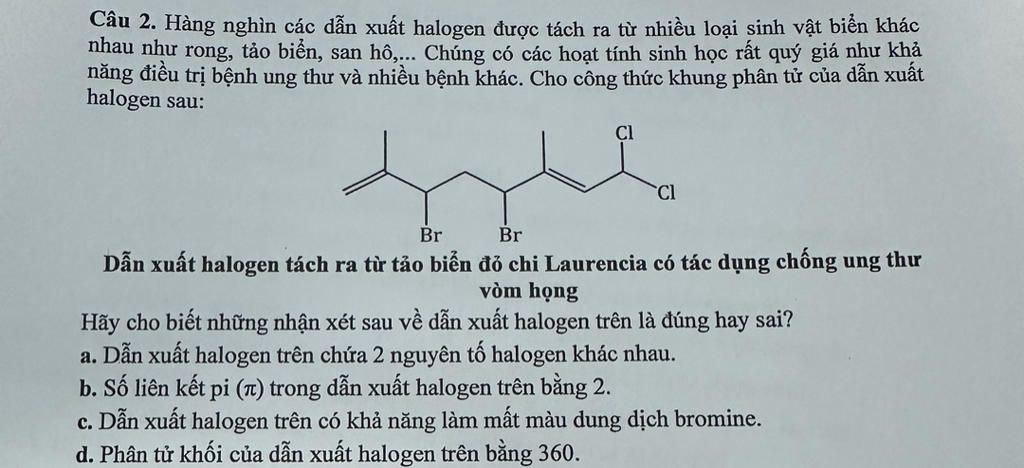 Câu 2. Hàng nghìn các dẫn xuất halogen được tách ra từ nhiều loại sinh vật biển khác nhau như rong, tảo biển, san hô,... Chúng có các hoạt tính sinh học rất quý giá như khả năng điều trị bệnh ung thư và nhiều bệnh khác. Cho công thức khung phân tử của dẫn xuất halogen sau:

Cl
Cl
Br
Br

Dẫn xuất halogen tách ra từ tảo biển đỏ chi Laurencia có tác dụng chống ung thư vòm họng

Hãy cho biết những nhận xét sau về dẫn xuất halogen trên là đúng hay sai?
a. Dẫn xuất halogen trên chứa 2 nguyên tố halogen khác nhau.
b. Số liên kết pi (π) trong dẫn xuất halogen trên bằng 2.
c. Dẫn xuất halogen trên có khả năng làm mất màu dung dịch bromine.
d. Phân tử khối của dẫn xuất halogen trên bằng 360.